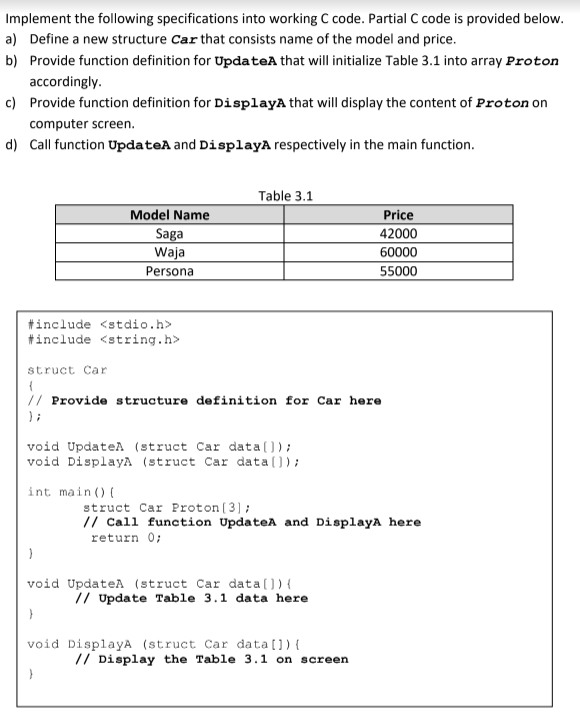 Implement the following specifications into working C code. Partial C code is provided below.
a) Define a new structure Car that consists name of the model and price.
b) Provide function definition for UpdateA that will initialize Table 3.1 into array Proton accordingly.
c) Provide function definition for DisplayA that will display the content of Proton on computer screen.
d) Call function UpdateA and DisplayA respectively in the main function.

Table 3.1

| Model Name | Price |
|---|---|
| Saga | 42000 |
| Waja | 60000 |
| Persona | 55000 |

#include <stdio.h>
#include <string.h>

struct Car
{
// Provide structure definition for Car here
};

void UpdateA (struct Car data[]);
void DisplayA (struct Car data[]);

int main(){
struct Car Proton[3];
// Call function UpdateA and DisplayA here
return 0;
}

void UpdateA (struct Car data[]){
// Update Table 3.1 data here
}

void DisplayA (struct Car data[]){
// Display the Table 3.1 on screen
}